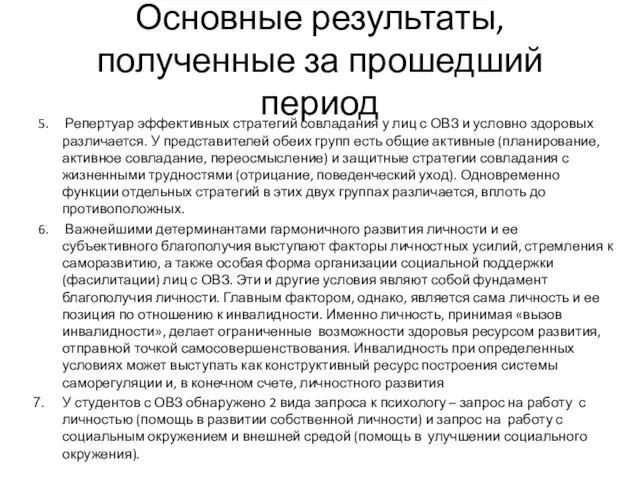 Основные результаты, полученные за прошедший период

5. Репертуар эффективных стратегий совладания у лиц с ОВЗ и условно здоровых различается. У представителей обеих групп есть общие активные (планирование, активное совладание, переосмысление) и защитные стратегии совладания с жизненными трудностями (отрицание, поведенческий уход). Одновременно функции отдельных стратегий в этих двух группах различается, вплоть до противоположных.

6. Важнейшими детерминантами гармоничного развития личности и ее субъективного благополучия выступают факторы личностных усилий, стремления к саморазвитию, а также особая форма организации социальной поддержки (фасилитации) лиц с ОВЗ. Эти и другие условия являют собой фундамент благополучия личности. Главным фактором, однако, является сама личность и ее позиция по отношению к инвалидности. Именно личность, принимая «вызов инвалидности», делает ограниченные возможности здоровья ресурсом развития, отправной точкой самосовершенствования. Инвалидность при определенных условиях может выступать как конструктивный ресурс построения системы саморегуляции и, в конечном счете, личностного развития

7. У студентов с ОВЗ обнаружено 2 вида запроса к психологу – запрос на работу с личностью (помощь в развитии собственной личности) и запрос на работу с социальным окружением и внешней средой (помощь в улучшении социального окружения).